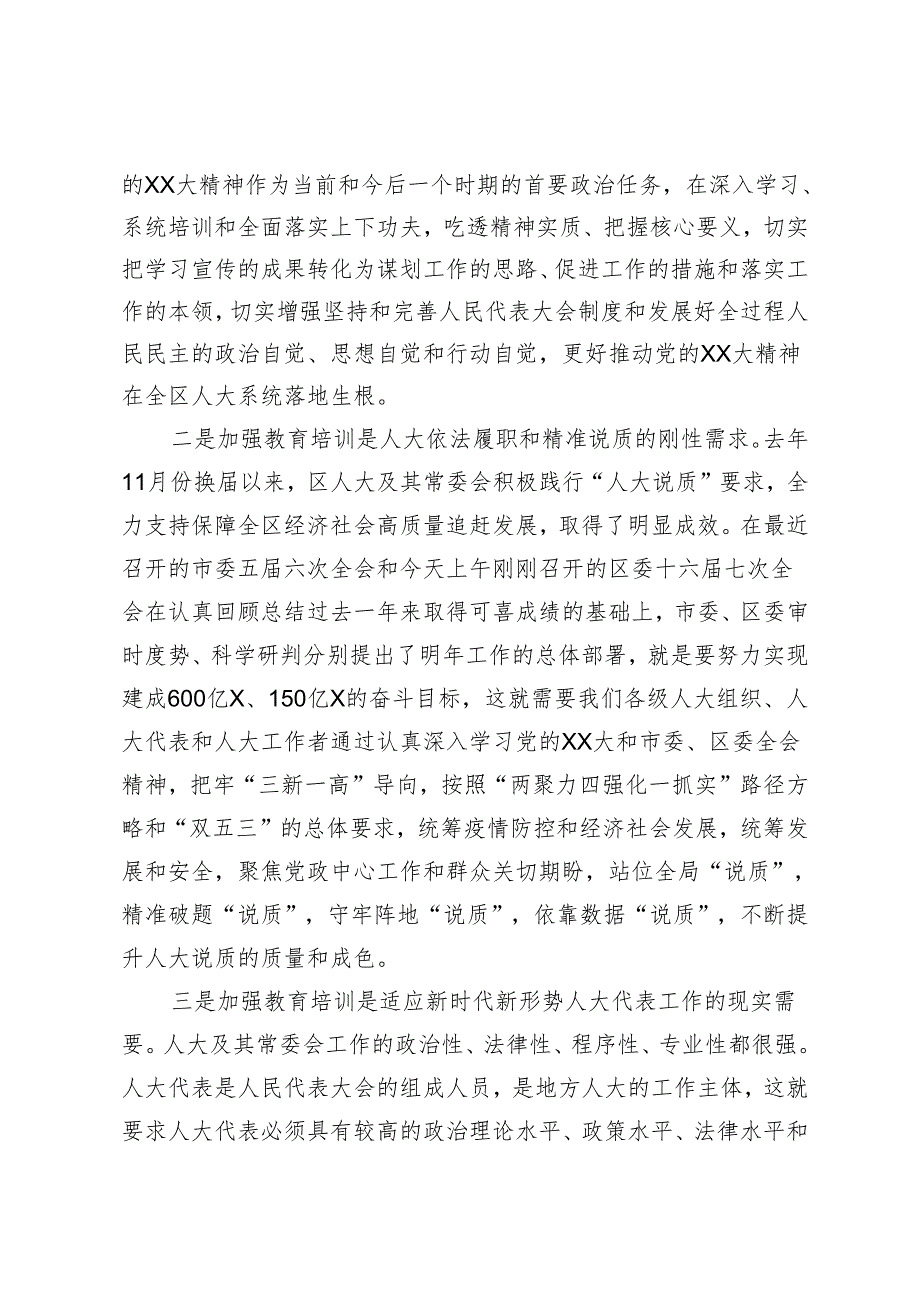 的XX大精神作为当前和今后一个时期的首要政治任务，在深入学习、系统培训和全面落实上下功夫，吃透精神实质、把握核心要义，切实把学习宣传的成果转化为谋划工作的思路、促进工作的措施和落实工作的本领，切实增强坚持和完善人民代表大会制度和发展好全过程人民民主的政治自觉、思想自觉和行动自觉，更好推动党的XX大精神在全区人大系统落地生根。

二是加强教育培训是人大依法履职和精准说质的刚性需求。去年11月份换届以来，区人大及其常委会积极践行“人大说质”要求，全力支持保障全区经济社会高质量追赶发展，取得了明显成效。在最近召开的市委五届六次全会和今天上午刚刚召开的区委十六届七次全会在认真回顾总结过去一年来取得可喜成绩的基础上，市委、区委审时度势、科学研判分别提出了明年工作的总体部署，就是要努力实现建成600亿X、150亿X的奋斗目标，这就需要我们各级人大组织、人大代表和人大工作者通过认真深入学习党的XX大和市委、区委全会精神，把牢“三新一高”导向，按照“两聚力四强化一抓实”路径方略和“双五三”的总体要求，统筹疫情防控和经济社会发展，统筹发展和安全，聚焦党政中心工作和群众关切期盼，站位全局“说质”，精准破题“说质”，守牢阵地“说质”，依靠数据“说质”，不断提升人大说质的质量和成色。

三是加强教育培训是适应新时代新形势人大代表工作的现实需要。人大及其常委会工作的政治性、法律性、程序性、专业性都很强。人大代表是人民代表大会的组成人员，是地方人大的工作主体，这就要求人大代表必须具有较高的政治理论水平、政策水平、法律水平和